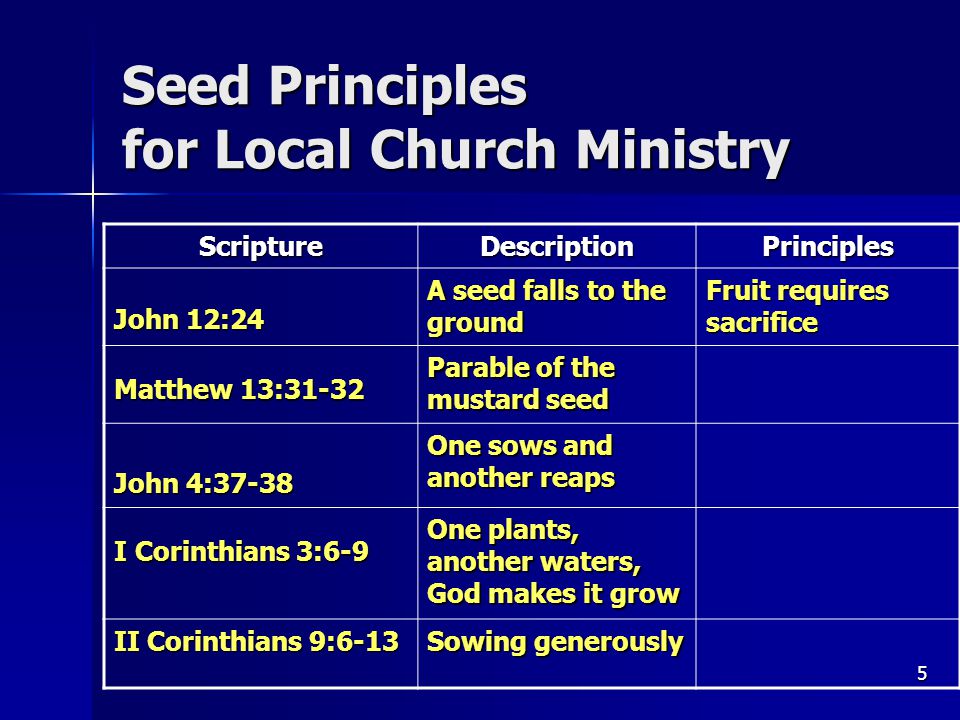 Seed Principles
for Local Church Ministry

| Scripture | Description | Principles |
|---|---|---|
| John 12:24 | A seed falls to the ground | Fruit requires sacrifice |
| Matthew 13:31-32 | Parable of the mustard seed | |
| John 4:37-38 | One sows and another reaps | |
| I Corinthians 3:6-9 | One plants, another waters, God makes it grow | |
| II Corinthians 9:6-13 | Sowing generously | |

5